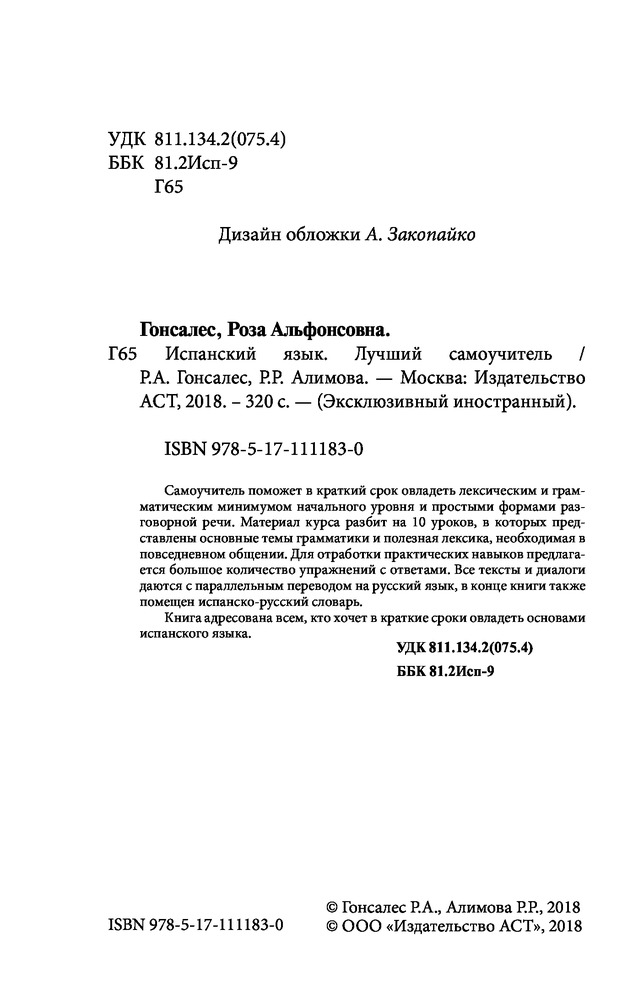 УДК 811.134.2(075.4)
ББК 81.2Исп-9
Г65

Дизайн обложки А. Закопайко

Гонсалес, Роза Альфонсовна.
Г65 Испанский язык. Лучший самоучитель / Р.А. Гонсалес, Р.Р. Алимова. — Москва: Издательство АСТ, 2018. – 320 с. — (Эксклюзивный иностранный).

ISBN 978-5-17-111183-0

Самоучитель поможет в краткий срок овладеть лексическим и грамматическим минимумом начального уровня и простыми формами разговорной речи. Материал курса разбит на 10 уроков, в которых представлены основные темы грамматики и полезная лексика, необходимая в повседневном общении. Для отработки практических навыков предлагается большое количество упражнений с ответами. Все тексты и диалоги даются с параллельным переводом на русский язык, в конце книги также помещен испанско-русский словарь.

Книга адресована всем, кто хочет в краткие сроки овладеть основами испанского языка.

УДК 811.134.2(075.4)
ББК 81.2Исп-9

ISBN 978-5-17-111183-0

© Гонсалес Р.А., Алимова Р.Р., 2018
© ООО «Издательство АСТ», 2018